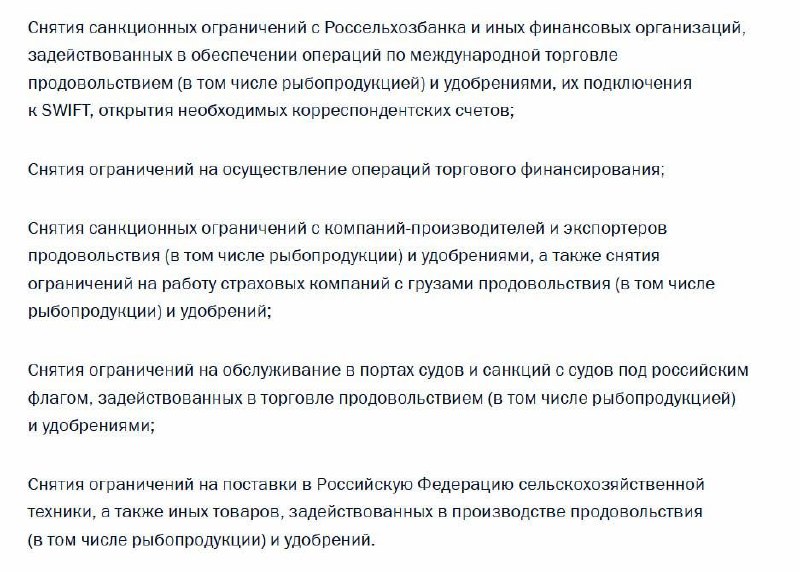 Снятия санкционных ограничений с Россельхозбанка и иных финансовых организаций, задействованных в обеспечении операций по международной торговле продовольствием (в том числе рыбопродукцией) и удобрениями, их подключения к SWIFT, открытия необходимых корреспондентских счетов;

Снятия ограничений на осуществление операций торгового финансирования;

Снятия санкционных ограничений с компаний-производителей и экспортеров продовольствия (в том числе рыбопродукции) и удобрениями, а также снятия ограничений на работу страховых компаний с грузами продовольствия (в том числе рыбопродукции) и удобрений;

Снятия ограничений на обслуживание в портах судов и санкций с судов под российским флагом, задействованных в торговле продовольствием (в том числе рыбопродукцией) и удобрениями;

Снятия ограничений на поставки в Российскую Федерацию сельскохозяйственной техники, а также иных товаров, задействованных в производстве продовольствия (в том числе рыбопродукции) и удобрений.